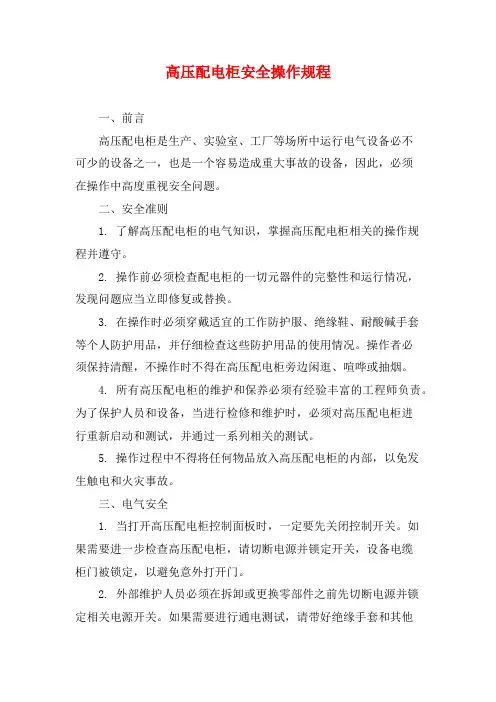 高压配电柜安全操作规程

一、前言

高压配电柜是生产、实验室、工厂等场所中运行电气设备必不可少的设备之一，也是一个容易造成重大事故的设备，因此，必须在操作中高度重视安全问题。

二、安全准则

1. 了解高压配电柜的电气知识，掌握高压配电柜相关的操作规程并遵守。

2. 操作前必须检查配电柜的一切元器件的完整性和运行情况，发现问题应当立即修复或替换。

3. 在操作时必须穿戴适宜的工作防护服、绝缘鞋、耐酸碱手套等个人防护用品，并仔细检查这些防护用品的使用情况。操作者必须保持清醒，不操作时不得在高压配电柜旁边闲逛、喧哗或抽烟。

4. 所有高压配电柜的维护和保养必须有经验丰富的工程师负责。为了保护人员和设备，当进行检修和维护时，必须对高压配电柜进行重新启动和测试，并通过一系列相关的测试。

5. 操作过程中不得将任何物品放入高压配电柜的内部，以免发生触电和火灾事故。

三、电气安全

1. 当打开高压配电柜控制面板时，一定要先关闭控制开关。如果需要进一步检查高压配电柜，请切断电源并锁定开关，设备电缆柜门被锁定，以避免意外打开门。

2. 外部维护人员必须在拆卸或更换零部件之前先切断电源并锁定相关电源开关。如果需要进行通电测试，请带好绝缘手套和其他